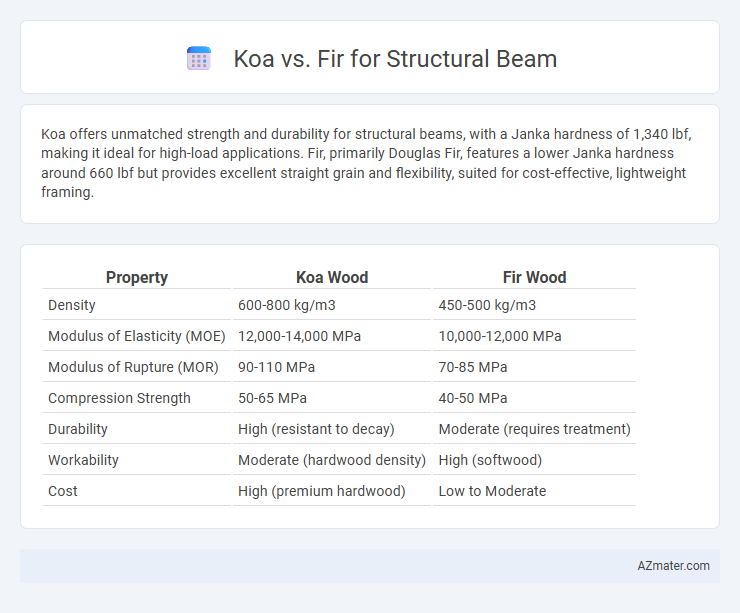 Koa vs. Fir for Structural Beam

Koa offers unmatched strength and durability for structural beams, with a Janka hardness of 1,340 lbf, making it ideal for high-load applications. Fir, primarily Douglas Fir, features a lower Janka hardness around 660 lbf but provides excellent straight grain and flexibility, suited for cost-effective, lightweight framing.

| Property | Koa Wood | Fir Wood |
|---|---|---|
| Density | 600-800 kg/m3 | 450-500 kg/m3 |
| Modulus of Elasticity (MOE) | 12,000-14,000 MPa | 10,000-12,000 MPa |
| Modulus of Rupture (MOR) | 90-110 MPa | 70-85 MPa |
| Compression Strength | 50-65 MPa | 40-50 MPa |
| Durability | High (resistant to decay) | Moderate (requires treatment) |
| Workability | Moderate (hardwood density) | High (softwood) |
| Cost | High (premium hardwood) | Low to Moderate |

AZmater.com